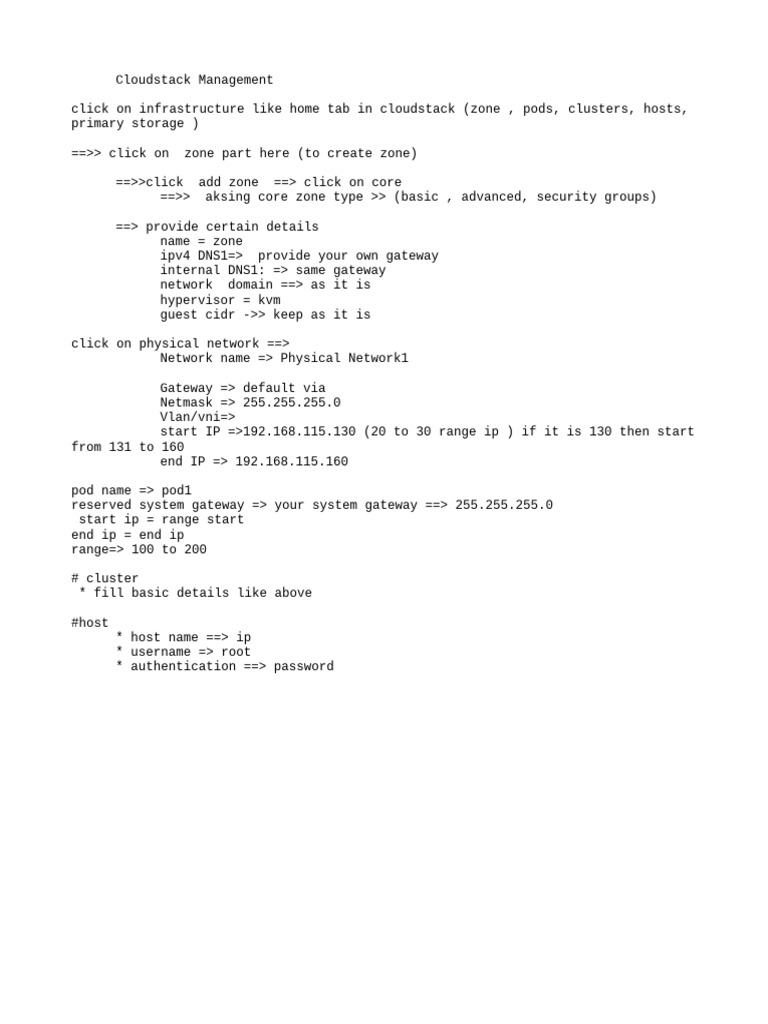 Cloudstack Management

click on infrastructure like home tab in cloudstack (zone , pods, clusters, hosts, primary storage )

==>> click on zone part here (to create zone)

==>>click add zone ==> click on core
==>> aksing core zone type >> (basic , advanced, security groups)

==> provide certain details
name = zone
ipv4 DNS1=> provide your own gateway
internal DNS1: => same gateway
network domain ==> as it is
hypervisor = kvm
guest cidr ->> keep as it is

click on physical network ==>
Network name => Physical Network1

Gateway => default via
Netmask => 255.255.255.0
Vlan/vni=>
start IP =>192.168.115.130 (20 to 30 range ip ) if it is 130 then start from 131 to 160
end IP => 192.168.115.160

pod name => pod1
reserved system gateway => your system gateway ==> 255.255.255.0
start ip = range start
end ip = end ip
range=> 100 to 200

# cluster
* fill basic details like above

#host
* host name ==> ip
* username => root
* authentication ==> password